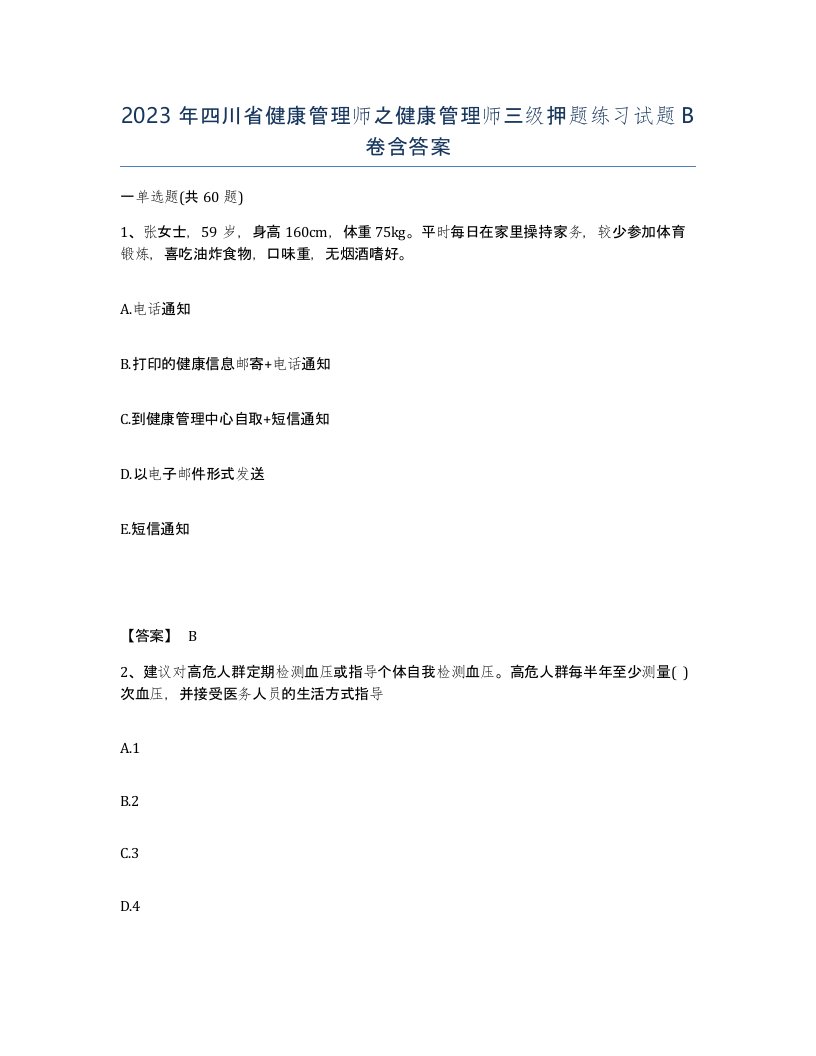 2023 年四川省健康管理师之健康管理师三级押题练习试题 B 卷含答案

一单选题(共 60 题)

1、张女士，59 岁，身高 160cm，体重 75kg。平时每日在家里操持家务，较少参加体育锻炼，喜吃油炸食物，口味重，无烟酒嗜好。

A.电话通知

B.打印的健康信息邮寄+电话通知

C.到健康管理中心自取+短信通知

D.以电子邮件形式发送

E.短信通知

【答案】 B

2、建议对高危人群定期检测血压或指导个体自我检测血压。高危人群每半年至少测量( )次血压，并接受医务人员的生活方式指导

A.1

B.2

C.3

D.4